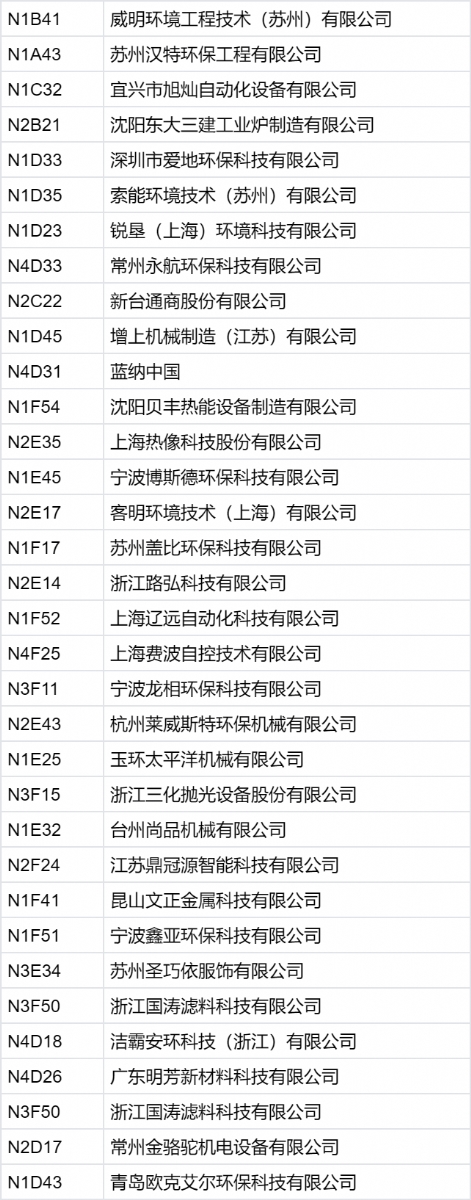 | N1B41 | 威明环境工程技术（苏州）有限公司 |
|---|---|
| N1A43 | 苏州汉特环保工程有限公司 |
| N1C32 | 宜兴市旭灿自动化设备有限公司 |
| N2B21 | 沈阳东大三建工业炉制造有限公司 |
| N1D33 | 深圳市爱地环保科技有限公司 |
| N1D35 | 索能环境技术（苏州）有限公司 |
| N1D23 | 锐垦（上海）环境科技有限公司 |
| N4D33 | 常州永航环保科技有限公司 |
| N2C22 | 新台通商股份有限公司 |
| N1D45 | 增上机械制造（江苏）有限公司 |
| N4D31 | 蓝纳中国 |
| N1F54 | 沈阳贝丰热能设备制造有限公司 |
| N2E35 | 上海热像科技股份有限公司 |
| N1E45 | 宁波博斯德环保科技有限公司 |
| N2E17 | 客明环境技术（上海）有限公司 |
| N1F17 | 苏州盖比环保科技有限公司 |
| N2E14 | 浙江路弘科技有限公司 |
| N1F52 | 上海辽远自动化科技有限公司 |
| N4F25 | 上海费波自控技术有限公司 |
| N3F11 | 宁波龙相环保科技有限公司 |
| N2E43 | 杭州莱威斯特环保机械有限公司 |
| N1E25 | 玉环太平洋机械有限公司 |
| N3F15 | 浙江三化抛光设备股份有限公司 |
| N1E32 | 台州尚品机械有限公司 |
| N2F24 | 江苏鼎冠源智能科技有限公司 |
| N1F41 | 昆山文正金属科技有限公司 |
| N1F51 | 宁波鑫亚环保科技有限公司 |
| N3E34 | 苏州圣巧依服饰有限公司 |
| N3F50 | 浙江国涛滤料科技有限公司 |
| N4D18 | 洁霸安环科技（浙江）有限公司 |
| N4D26 | 广东明芳新材料科技有限公司 |
| N3F50 | 浙江国涛滤料科技有限公司 |
| N2D17 | 常州金骆驼机电设备有限公司 |
| N1D43 | 青岛欧克艾尔环保科技有限公司 |